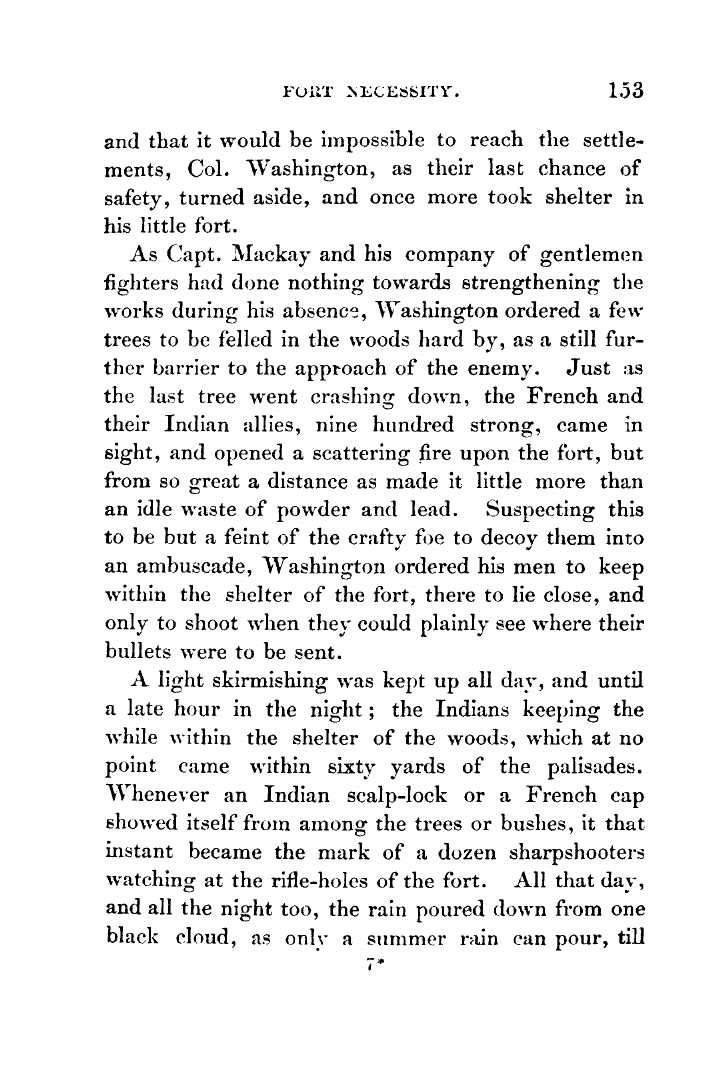 FORT NECESSITY. 153

and that it would be impossible to reach the settlements, Col. Washington, as their last chance of safety, turned aside, and once more took shelter in his little fort.

As Capt. Mackay and his company of gentlemen fighters had done nothing towards strengthening the works during his absence, Washington ordered a few trees to be felled in the woods hard by, as a still further barrier to the approach of the enemy. Just as the last tree went crashing down, the French and their Indian allies, nine hundred strong, came in sight, and opened a scattering fire upon the fort, but from so great a distance as made it little more than an idle waste of powder and lead. Suspecting this to be but a feint of the crafty foe to decoy them into an ambuscade, Washington ordered his men to keep within the shelter of the fort, there to lie close, and only to shoot when they could plainly see where their bullets were to be sent.

A light skirmishing was kept up all day, and until a late hour in the night; the Indians keeping the while within the shelter of the woods, which at no point came within sixty yards of the palisades. Whenever an Indian scalp-lock or a French cap showed itself from among the trees or bushes, it that instant became the mark of a dozen sharpshooters watching at the rifle-holes of the fort. All that day, and all the night too, the rain poured down from one black cloud, as only a summer rain can pour, till

7*